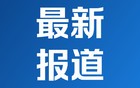 最新
报道